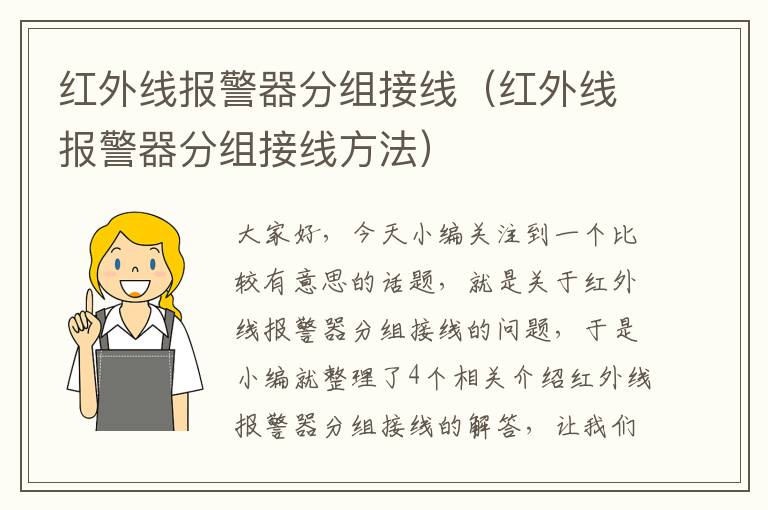 红外线报警器分组接线（红外线报警器分组接线方法）

大家好，今天小编关注到一个比较有意思的话题，就是关于红外线报警器分组接线的问题，于是小编就整理了4个相关介绍红外线报警器分组接线的解答，让我们